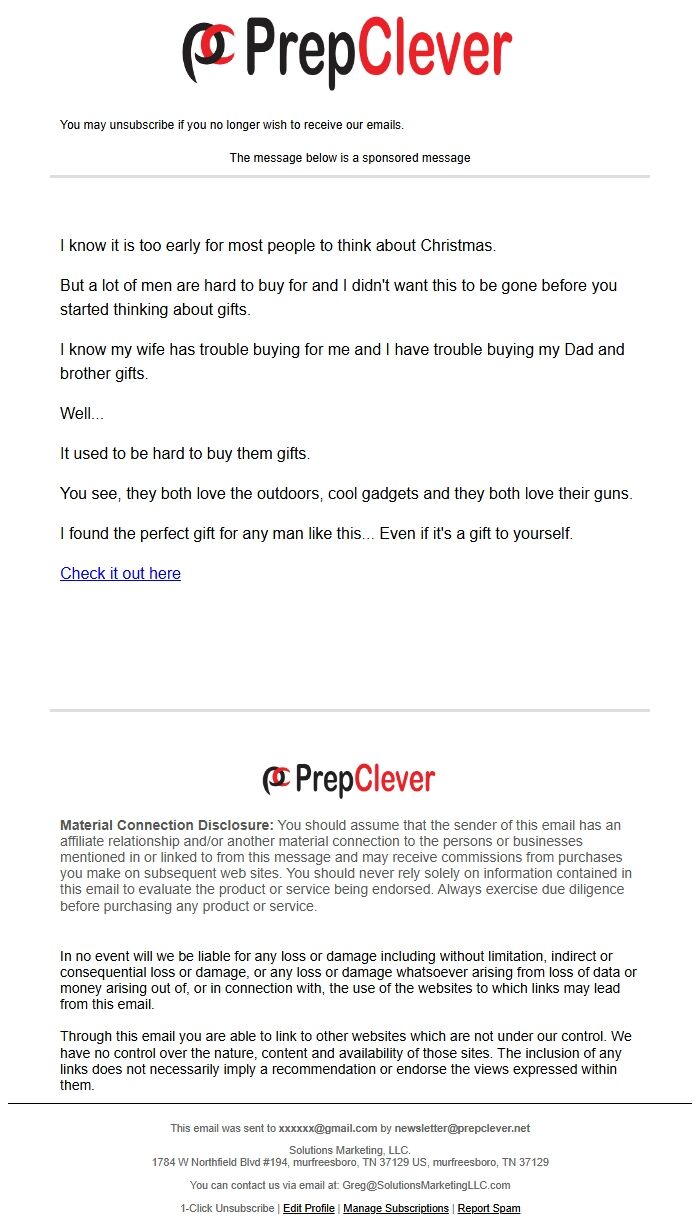 PrepClever

You may unsubscribe if you no longer wish to receive our emails.

The message below is a sponsored message

I know it is too early for most people to think about Christmas.

But a lot of men are hard to buy for and I didn't want this to be gone before you started thinking about gifts.

I know my wife has trouble buying for me and I have trouble buying my Dad and brother gifts.

Well...

It used to be hard to buy them gifts.

You see, they both love the outdoors, cool gadgets and they both love their guns.

I found the perfect gift for any man like this... Even if it's a gift to yourself.

Check it out here

PrepClever

Material Connection Disclosure: You should assume that the sender of this email has an affiliate relationship and/or another material connection to the persons or businesses mentioned in or linked to from this message and may receive commissions from purchases you make on subsequent web sites. You should never rely solely on information contained in this email to evaluate the product or service being endorsed. Always exercise due diligence before purchasing any product or service.

In no event will we be liable for any loss or damage including without limitation, indirect or consequential loss or damage, or any loss or damage whatsoever arising from loss of data or money arising out of, or in connection with, the use of the websites to which links may lead from this email.

Through this email you are able to link to other websites which are not under our control. We have no control over the nature, content and availability of those sites. The inclusion of any links does not necessarily imply a recommendation or endorse the views expressed within them.

This email was sent to xxxxxx@gmail.com by newsletter@prepclever.net

Solutions Marketing, LLC.
1784 W Northfield Blvd #194, murfreesboro, TN 37129 US, murfreesboro, TN 37129

You can contact us via email at: Greg@SolutionsMarketingLLC.com

1-Click Unsubscribe | Edit Profile | Manage Subscriptions | Report Spam